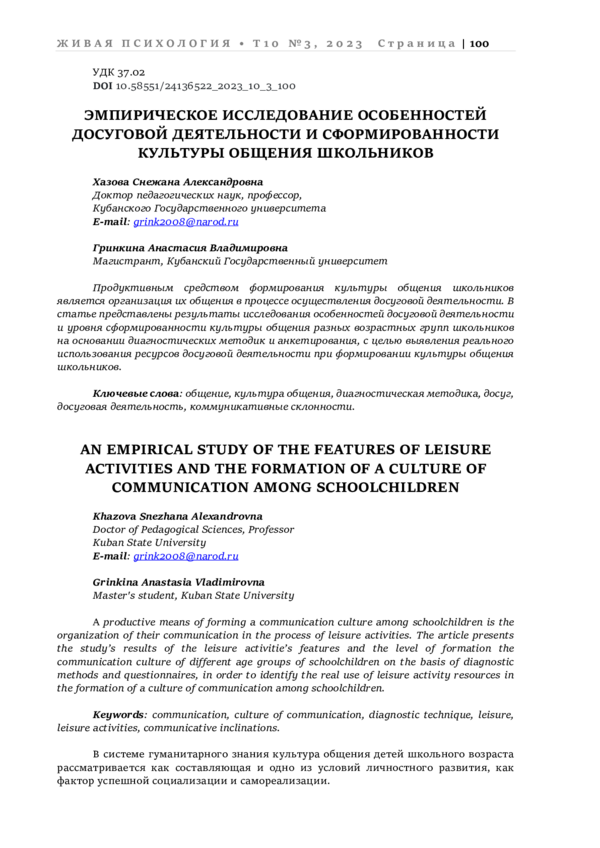 ЖИВАЯ ПСИХОЛОГИЯ • Т10 №3, 2023 Страница | 100

УДК 37.02
DOI 10.58551/24136522_2023_10_3_100

ЭМПИРИЧЕСКОЕ ИССЛЕДОВАНИЕ ОСОБЕННОСТЕЙ ДОСУГОВОЙ ДЕЯТЕЛЬНОСТИ И СФОРМИРОВАННОСТИ КУЛЬТУРЫ ОБЩЕНИЯ ШКОЛЬНИКОВ

Хазова Снежана Александровна
Доктор педагогических наук, профессор,
Кубанского Государственного университета
E-mail: grink2008@narod.ru

Гринкина Анастасия Владимировна
Магистрант, Кубанский Государственный университет

Продуктивным средством формирования культуры общения школьников является организация их общения в процессе осуществления досуговой деятельности. В статье представлены результаты исследования особенностей досуговой деятельности и уровня сформированности культуры общения разных возрастных групп школьников на основании диагностических методик и анкетирования, с целью выявления реального использования ресурсов досуговой деятельности при формировании культуры общения школьников.

Ключевые слова: общение, культура общения, диагностическая методика, досуг, досуговая деятельность, коммуникативные склонности.

AN EMPIRICAL STUDY OF THE FEATURES OF LEISURE ACTIVITIES AND THE FORMATION OF A CULTURE OF COMMUNICATION AMONG SCHOOLCHILDREN

Khazova Snezhana Alexandrovna
Doctor of Pedagogical Sciences, Professor
Kuban State University
E-mail: grink2008@narod.ru

Grinkina Anastasia Vladimirovna
Master's student, Kuban State University

A productive means of forming a communication culture among schoolchildren is the organization of their communication in the process of leisure activities. The article presents the study's results of the leisure activitie's features and the level of formation the communication culture of different age groups of schoolchildren on the basis of diagnostic methods and questionnaires, in order to identify the real use of leisure activity resources in the formation of a culture of communication among schoolchildren.

Keywords: communication, culture of communication, diagnostic technique, leisure, leisure activities, communicative inclinations.

В системе гуманитарного знания культура общения детей школьного возраста рассматривается как составляющая и одно из условий личностного развития, как фактор успешной социализации и самореализации.